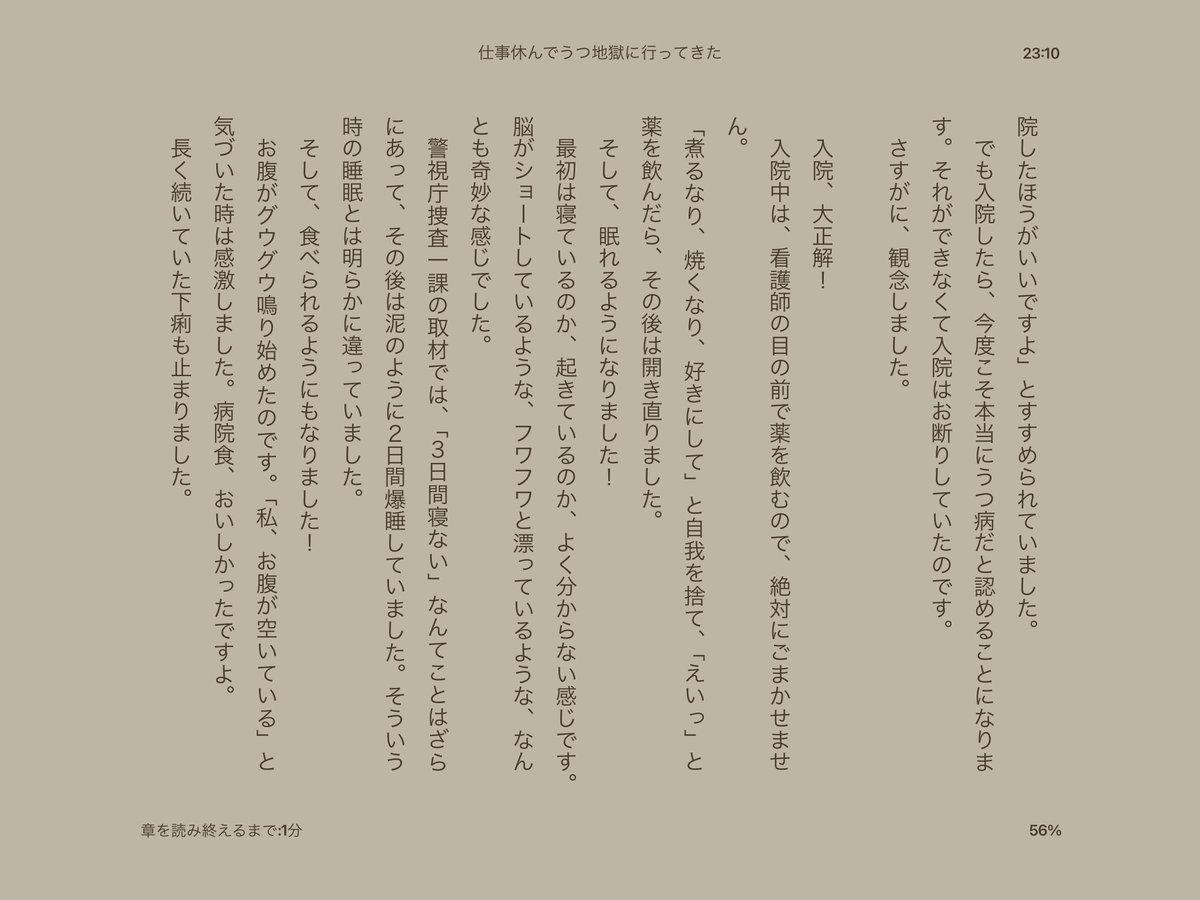 仕事休んでうつ地獄に行ってきた

23:10

院したほうがいいですよ」とすすめられていました。
でも入院したら、今度こそ本当にうつ病だと認めることになります。それができなくて入院はお断りしていたのです。
さすがに、観念しました。

入院、大正解！
入院中は、看護師の目の前で薬を飲むので、絶対にごまかせません。
「煮るなり、焼くなり、好きにして」と自我を捨て、「えいっ」と薬を飲んだら、その後は開き直りました。
そして、眠れるようになりました！
最初は寝ているのか、起きているのか、よく分からない感じです。脳がショートしているような、フワフワと漂っているような、なんとも奇妙な感じでした。
警視庁捜査一課の取材では、「3日間寝ない」なんてことはざらにあって、その後は泥のように2日間爆睡していました。そういう時の睡眠とは明らかに違っていました。
そして、食べられるようにもなりました！
お腹がグウグウ鳴り始めたのです。「私、お腹が空いている」と気づいた時は感激しました。病院食、おいしかったですよ。
長く続いていた下痢も止まりました。

章を読み終えるまで:1分

56%